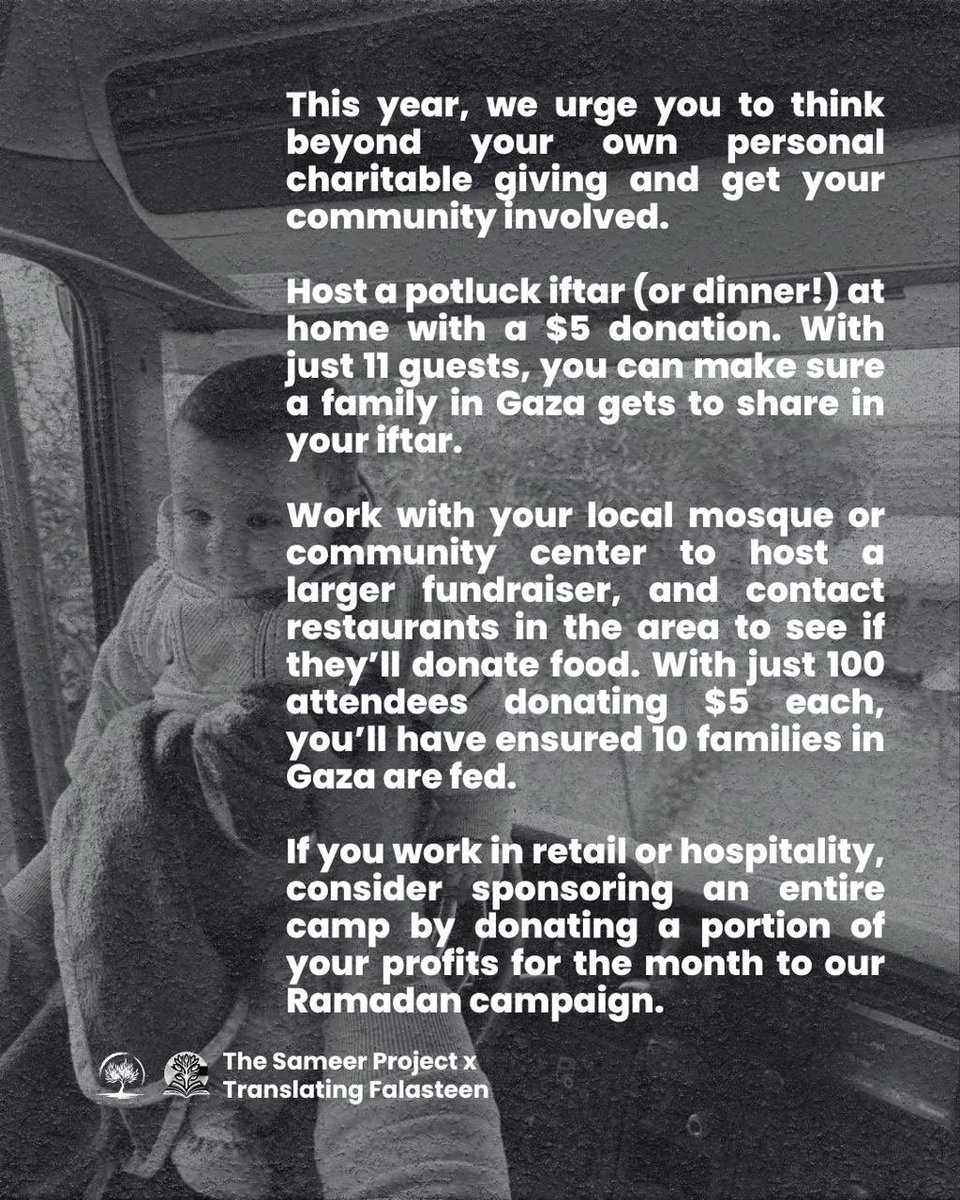 This year, we urge you to think beyond your own personal charitable giving and get your community involved.

Host a potluck iftar (or dinner!) at home with a $5 donation. With just 11 guests, you can make sure a family in Gaza gets to share in your iftar.

Work with your local mosque or community center to host a larger fundraiser, and contact restaurants in the area to see if they'll donate food. With just 100 attendees donating $5 each, you'll have ensured 10 families in Gaza are fed.

If you work in retail or hospitality, consider sponsoring an entire camp by donating a portion of your profits for the month to our Ramadan campaign.

The Sameer Project x
Translating Falasteen